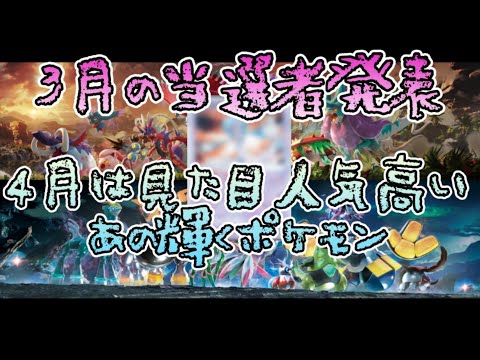 3月の当選者発表

4月は見た目人気高い
あの輝くポケモン